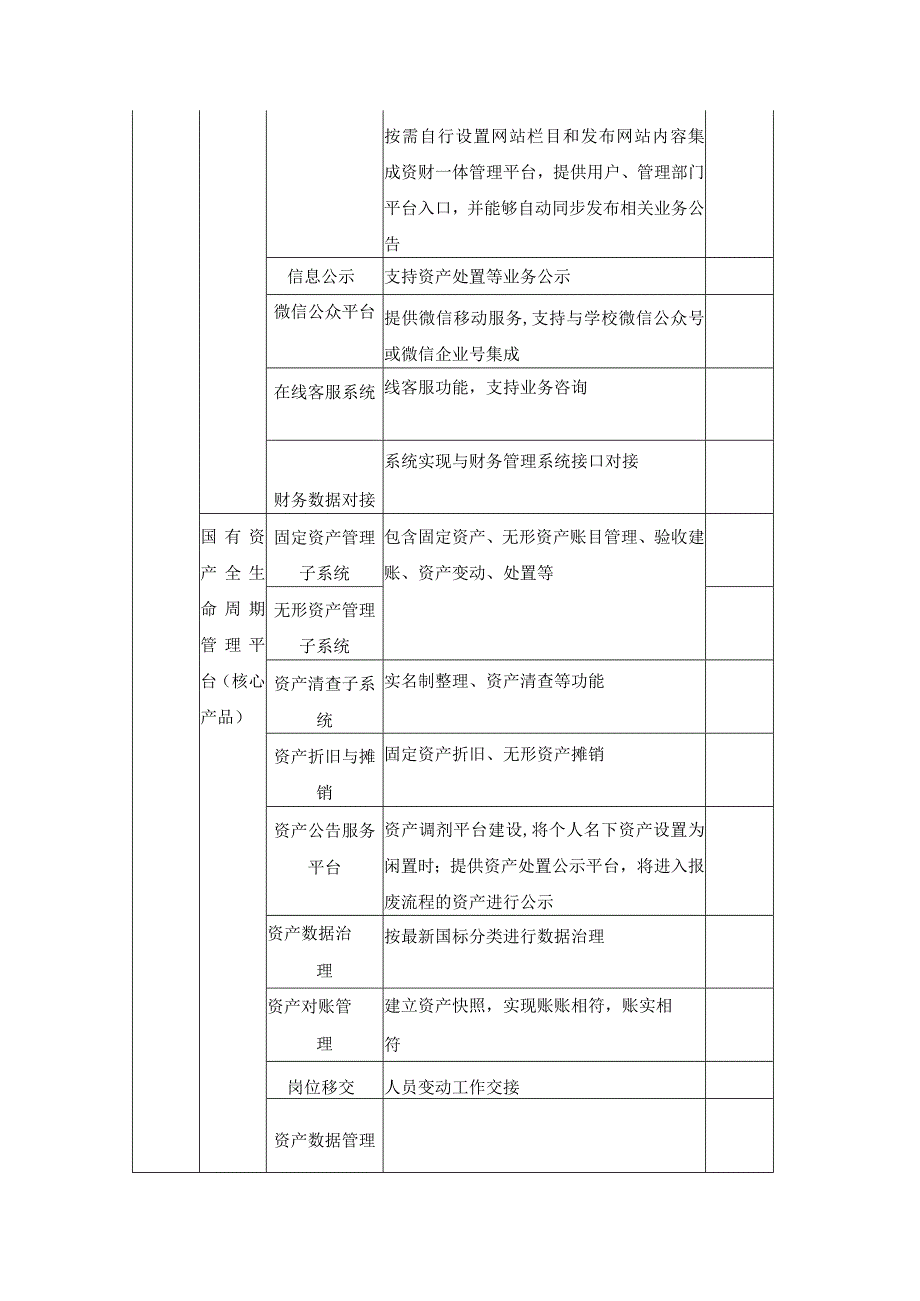 |  |  |  |  |  |
|---|---|---|---|---|
|  |  |  | 按需自行设置网站栏目和发布网站内容集成资财一体管理平台，提供用户、管理部门平台入口，并能够自动同步发布相关业务公告 |  |
|  |  | 信息公示 | 支持资产处置等业务公示 |  |
|  |  | 微信公众平台 | 提供微信移动服务,支持与学校微信公众号或微信企业号集成 |  |
|  |  | 在线客服系统 | 线客服功能，支持业务咨询 |  |
|  |  | 财务数据对接 | 系统实现与财务管理系统接口对接 |  |
|  | 国有资产全生命周期管理平台（核心产品） | 固定资产管理子系统 | 包含固定资产、无形资产账目管理、验收建账、资产变动、处置等 |  |
|  |  | 无形资产管理子系统 |  |  |
|  |  | 资产清查子系统 | 实名制整理、资产清查等功能 |  |
|  |  | 资产折旧与摊销 | 固定资产折旧、无形资产摊销 |  |
|  |  | 资产公告服务平台 | 资产调剂平台建设,将个人名下资产设置为闲置时；提供资产处置公示平台，将进入报废流程的资产进行公示 |  |
|  |  | 资产数据治理 | 按最新国标分类进行数据治理 |  |
|  |  | 资产对账管理 | 建立资产快照，实现账账相符，账实相符 |  |
|  |  | 岗位移交 | 人员变动工作交接 |  |
|  |  | 资产数据管理 |  |  |